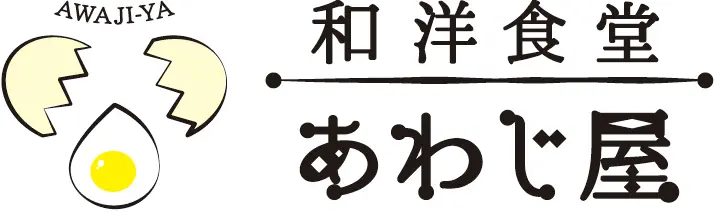 AWAJI-YA

和洋食堂

あわじ屋